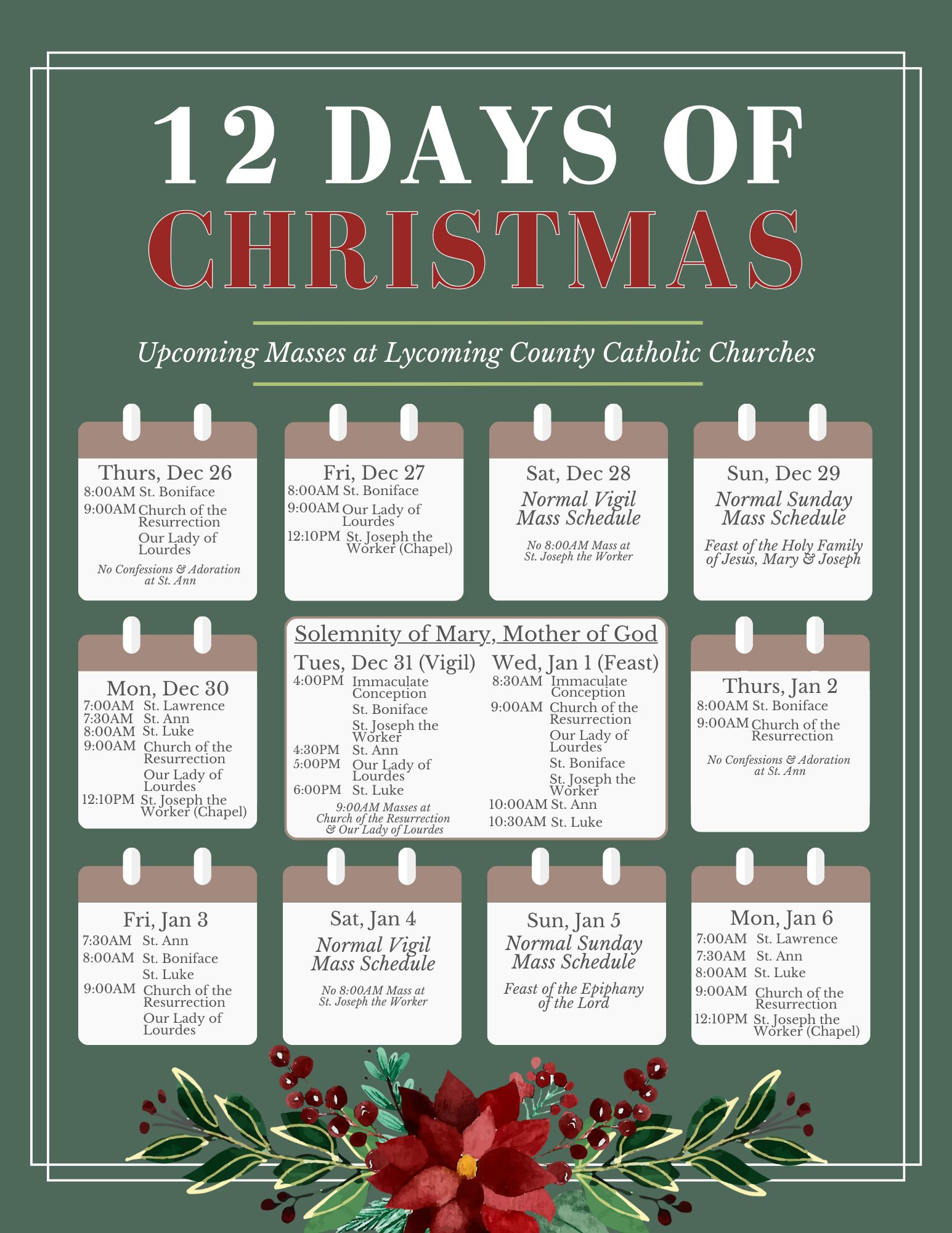 12 DAYS OF CHRISTMAS

Upcoming Masses at Lycoming County Catholic Churches

Thurs, Dec 26
8:00AM St. Boniface
9:00AM Church of the Resurrection
Our Lady of Lourdes
No Confessions & Adoration at St. Ann

Fri, Dec 27
8:00AM St. Boniface
9:00AM Our Lady of Lourdes
12:10PM St. Joseph the Worker (Chapel)

Sat, Dec 28
Normal Vigil Mass Schedule
No 8:00AM Mass at St. Joseph the Worker

Sun, Dec 29
Normal Sunday Mass Schedule
Feast of the Holy Family of Jesus, Mary & Joseph

Mon, Dec 30
7:00AM St. Lawrence
7:30AM St. Ann
8:00AM St. Luke
9:00AM Church of the Resurrection
Our Lady of Lourdes
12:10PM St. Joseph the Worker (Chapel)

Solemnity of Mary, Mother of God

Tues, Dec 31 (Vigil)
4:00PM Immaculate Conception
St. Boniface
St. Joseph the Worker
4:30PM St. Ann
5:00PM Our Lady of Lourdes
6:00PM St. Luke
9:00AM Masses at Church of the Resurrection & Our Lady of Lourdes

Wed, Jan 1 (Feast)
8:30AM Immaculate Conception
9:00AM Church of the Resurrection
Our Lady of Lourdes
St. Boniface
St. Joseph the Worker
10:00AM St. Ann
10:30AM St. Luke

Thurs, Jan 2
8:00AM St. Boniface
9:00AM Church of the Resurrection
No Confessions & Adoration at St. Ann

Fri, Jan 3
7:30AM St. Ann
8:00AM St. Boniface
St. Luke
9:00AM Church of the Resurrection
Our Lady of Lourdes

Sat, Jan 4
Normal Vigil Mass Schedule
No 8:00AM Mass at St. Joseph the Worker

Sun, Jan 5
Normal Sunday Mass Schedule
Feast of the Epiphany of the Lord

Mon, Jan 6
7:00AM St. Lawrence
7:30AM St. Ann
8:00AM St. Luke
9:00AM Church of the Resurrection
12:10PM St. Joseph the Worker (Chapel)